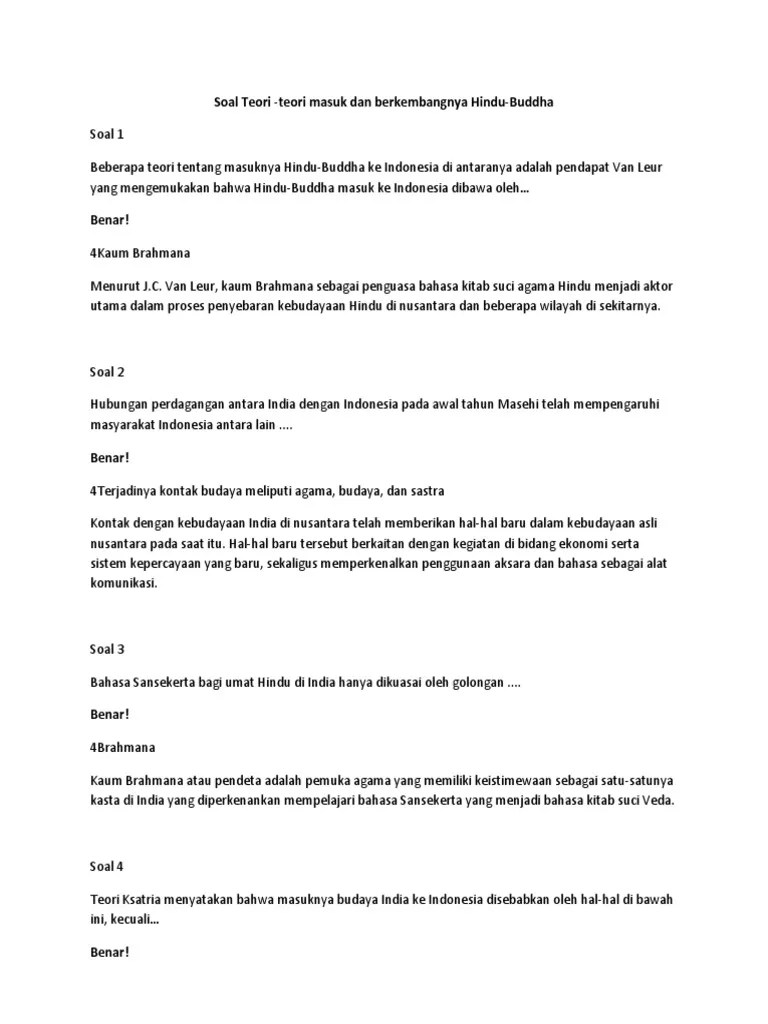 Soal Teori -teori masuk dan berkembangnya Hindu-Buddha

Soal 1

Beberapa teori tentang masuknya Hindu-Buddha ke Indonesia di antaranya adalah pendapat Van Leur yang mengemukakan bahwa Hindu-Buddha masuk ke Indonesia dibawa oleh...

Benar!

4Kaum Brahmana

Menurut J.C. Van Leur, kaum Brahmana sebagai penguasa bahasa kitab suci agama Hindu menjadi aktor utama dalam proses penyebaran kebudayaan Hindu di nusantara dan beberapa wilayah di sekitarnya.

Soal 2

Hubungan perdagangan antara India dengan Indonesia pada awal tahun Masehi telah mempengaruhi masyarakat Indonesia antara lain ....

Benar!

4Terjadinya kontak budaya meliputi agama, budaya, dan sastra

Kontak dengan kebudayaan India di nusantara telah memberikan hal-hal baru dalam kebudayaan asli nusantara pada saat itu. Hal-hal baru tersebut berkaitan dengan kegiatan di bidang ekonomi serta sistem kepercayaan yang baru, sekaligus memperkenalkan penggunaan aksara dan bahasa sebagai alat komunikasi.

Soal 3

Bahasa Sansekerta bagi umat Hindu di India hanya dikuasai oleh golongan ....

Benar!

4Brahmana

Kaum Brahmana atau pendeta adalah pemuka agama yang memiliki keistimewaan sebagai satu-satunya kasta di India yang diperkenankan mempelajari bahasa Sansekerta yang menjadi bahasa kitab suci Veda.

Soal 4

Teori Ksatria menyatakan bahwa masuknya budaya India ke Indonesia disebabkan oleh hal-hal di bawah ini, kecuali...

Benar!